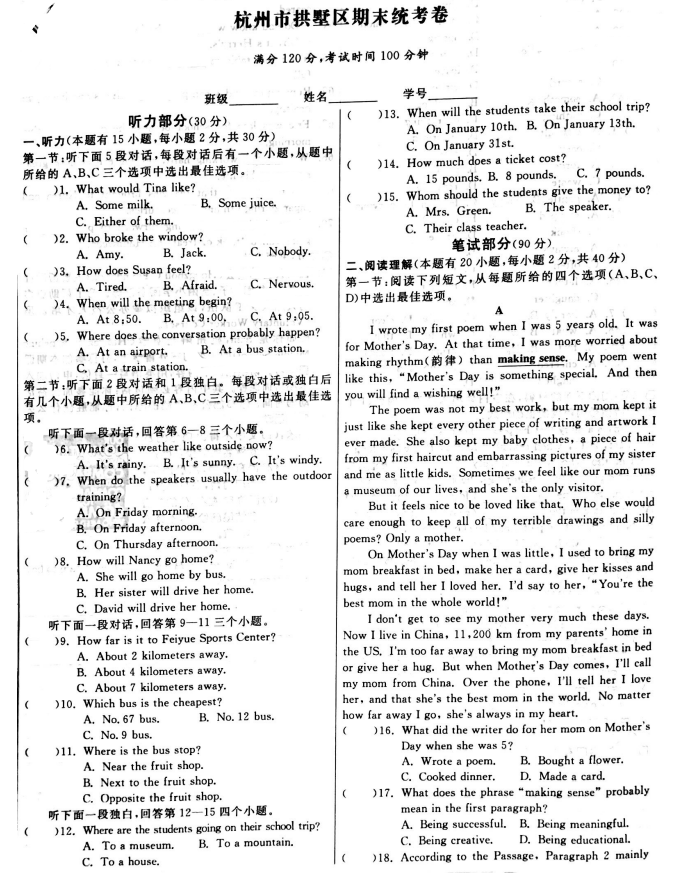 杭州市拱墅区期末统考卷

满分 120 分，考试时间 100 分钟

班级________ 姓名________ 学号________

听力部分(30 分)

一、听力(本题有 15 小题，每小题 2 分，共 30 分)

第一节：听下面 5 段对话，每段对话后有一个小题，从题中所给的 A、B、C 三个选项中选出最佳选项。

( )1. What would Tina like?
A. Some milk. B. Some juice.
C. Either of them.

( )2. Who broke the window?
A. Amy. B. Jack. C. Nobody.

( )3. How does Susan feel?
A. Tired. B. Afraid. C. Nervous.

( )4. When will the meeting begin?
A. At 8:50. B. At 9:00. C. At 9:05.

( )5. Where does the conversation probably happen?
A. At an airport. B. At a bus station.
C. At a train station.

第二节：听下面 2 段对话和 1 段独白。每段对话或独白后有几个小题，从题中所给的 A、B、C 三个选项中选出最佳选项。

听下面一段对话，回答第 6—8 三个小题。

( )6. What's the weather like outside now?
A. It's rainy. B. It's sunny. C. It's windy.

( )7. When do the speakers usually have the outdoor training?
A. On Friday morning.
B. On Friday afternoon.
C. On Thursday afternoon.

( )8. How will Nancy go home?
A. She will go home by bus.
B. Her sister will drive her home.
C. David will drive her home.

听下面一段对话，回答第 9—11 三个小题。

( )9. How far is it to Feiyue Sports Center?
A. About 2 kilometers away.
B. About 4 kilometers away.
C. About 7 kilometers away.

( )10. Which bus is the cheapest?
A. No. 67 bus. B. No. 12 bus.
C. No. 9 bus.

( )11. Where is the bus stop?
A. Near the fruit shop.
B. Next to the fruit shop.
C. Opposite the fruit shop.

听下面一段独白，回答第 12—15 四个小题。

( )12. Where are the students going on their school trip?
A. To a museum. B. To a mountain.
C. To a house.

( )13. When will the students take their school trip?
A. On January 10th. B. On January 13th.
C. On January 31st.

( )14. How much does a ticket cost?
A. 15 pounds. B. 8 pounds. C. 7 pounds.

( )15. Whom should the students give the money to?
A. Mrs. Green. B. The speaker.
C. Their class teacher.

笔试部分(90 分)

二、阅读理解(本题有 20 小题，每小题 2 分，共 40 分)

第一节：阅读下列短文，从每题所给的四个选项(A、B、C、D)中选出最佳选项。

A

I wrote my first poem when I was 5 years old. It was for Mother's Day. At that time, I was more worried about making rhythm(韵律) than making sense. My poem went like this, "Mother's Day is something special. And then you will find a wishing well!"

The poem was not my best work, but my mom kept it just like she kept every other piece of writing and artwork I ever made. She also kept my baby clothes, a piece of hair from my first haircut and embarrassing pictures of my sister and me as little kids. Sometimes we feel like our mom runs a museum of our lives, and she's the only visitor.

But it feels nice to be loved like that. Who else would care enough to keep all of my terrible drawings and silly poems? Only a mother.

On Mother's Day when I was little, I used to bring my mom breakfast in bed, make her a card, give her kisses and hugs, and tell her I loved her. I'd say to her, "You're the best mom in the whole world!"

I don't get to see my mother very much these days. Now I live in China, 11,200 km from my parents' home in the US. I'm too far away to bring my mom breakfast in bed or give her a hug. But when Mother's Day comes, I'll call my mom from China. Over the phone, I'll tell her I love her, and that she's the best mom in the world. No matter how far away I go, she's always in my heart.

( )16. What did the writer do for her mom on Mother's Day when she was 5?
A. Wrote a poem. B. Bought a flower.
C. Cooked dinner. D. Made a card.

( )17. What does the phrase "making sense" probably mean in the first paragraph?
A. Being successful. B. Being meaningful.
C. Being creative. D. Being educational.

( )18. According to the Passage, Paragraph 2 mainly